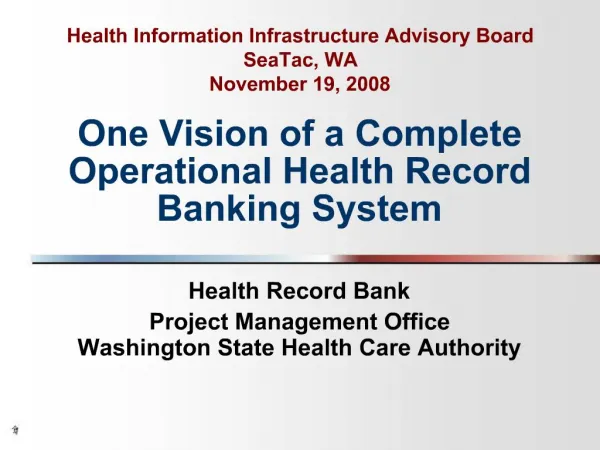 Health Information Infrastructure Advisory Board
SeaTac, WA
November 19, 2008

One Vision of a Complete Operational Health Record Banking System

Health Record Bank
Project Management Office
Washington State Health Care Authority